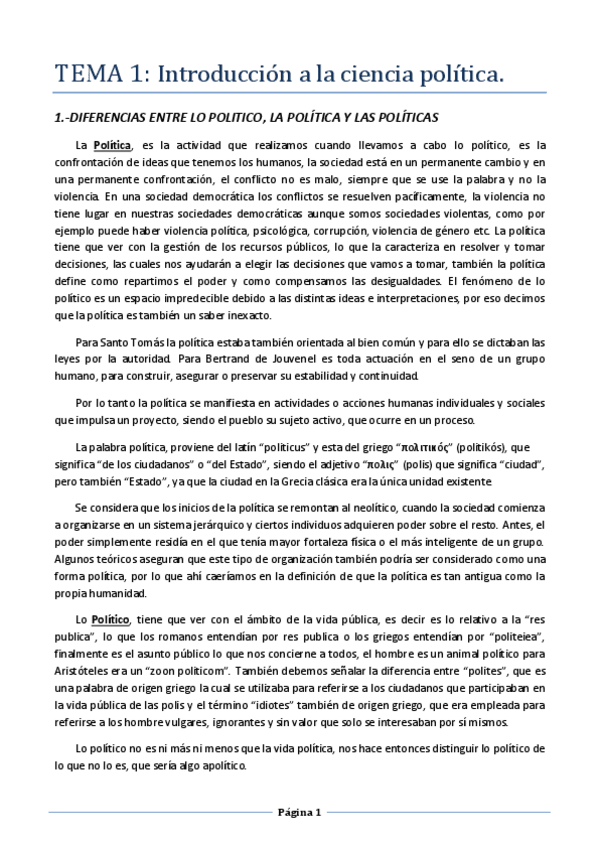 TEMA 1: Introducción a la ciencia política.

1.-DIFERENCIAS ENTRE LO POLITICO, LA POLÍTICA Y LAS POLÍTICAS

La Política, es la actividad que realizamos cuando llevamos a cabo lo político, es la confrontación de ideas que tenemos los humanos, la sociedad está en un permanente cambio y en una permanente confrontación, el conflicto no es malo, siempre que se use la palabra y no la violencia. En una sociedad democrática los conflictos se resuelven pacíficamente, la violencia no tiene lugar en nuestras sociedades democráticas aunque somos sociedades violentas, como por ejemplo puede haber violencia política, psicológica, corrupción, violencia de género etc. La política tiene que ver con la gestión de los recursos públicos, lo que la caracteriza en resolver y tomar decisiones, las cuales nos ayudarán a elegir las decisiones que vamos a tomar, también la política define como repartimos el poder y como compensamos las desigualdades. El fenómeno de lo político es un espacio impredecible debido a las distintas ideas e interpretaciones, por eso decimos que la política es también un saber inexacto.

Para Santo Tomás la política estaba también orientada al bien común y para ello se dictaban las leyes por la autoridad. Para Bertrand de Jouvenel es toda actuación en el seno de un grupo humano, para construir, asegurar o preservar su estabilidad y continuidad.

Por lo tanto la política se manifiesta en actividades o acciones humanas individuales y sociales que impulsa un proyecto, siendo el pueblo su sujeto activo, que ocurre en un proceso.

La palabra política, proviene del latín "politicus" y esta del griego "πολιτικός" (politikós), que significa "de los ciudadanos" o "del Estado", siendo el adjetivo "πολις" (polis) que significa "ciudad", pero también "Estado", ya que la ciudad en la Grecia clásica era la única unidad existente.

Se considera que los inicios de la política se remontan al neolítico, cuando la sociedad comienza a organizarse en un sistema jerárquico y ciertos individuos adquieren poder sobre el resto. Antes, el poder simplemente residía en el que tenía mayor fortaleza física o el más inteligente de un grupo. Algunos teóricos aseguran que este tipo de organización también podría ser considerado como una forma política, por lo que ahí caeríamos en la definición de que la política es tan antigua como la propia humanidad.

Lo Político, tiene que ver con el ámbito de la vida pública, es decir es lo relativo a la "res publica", lo que los romanos entendían por res publica o los griegos entendían por "politeiea", finalmente es el asunto público lo que nos concierne a todos, el hombre es un animal político para Aristóteles era un "zoon politicom". También debemos señalar la diferencia entre "polites", que es una palabra de origen griego la cual se utilizaba para referirse a los ciudadanos que participaban en la vida pública de las polis y el término "idiotes" también de origen griego, que era empleada para referirse a los hombre vulgares, ignorantes y sin valor que solo se interesaban por sí mismos.

Lo político no es ni más ni menos que la vida política, nos hace entonces distinguir lo político de lo que no lo es, que sería algo apolítico.

Página 1